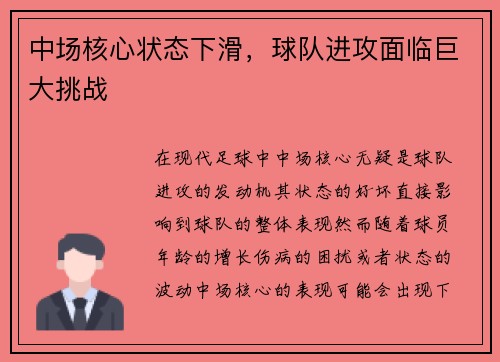 中场核心状态下滑，球队进攻面临巨大挑战

在现代足球中中场核心无疑是球队进攻的发动机其状态的好坏直接影响到球队的整体表现然而随着球员年龄的增长伤病的困扰或者状态的波动中场核心的表现可能会出现下